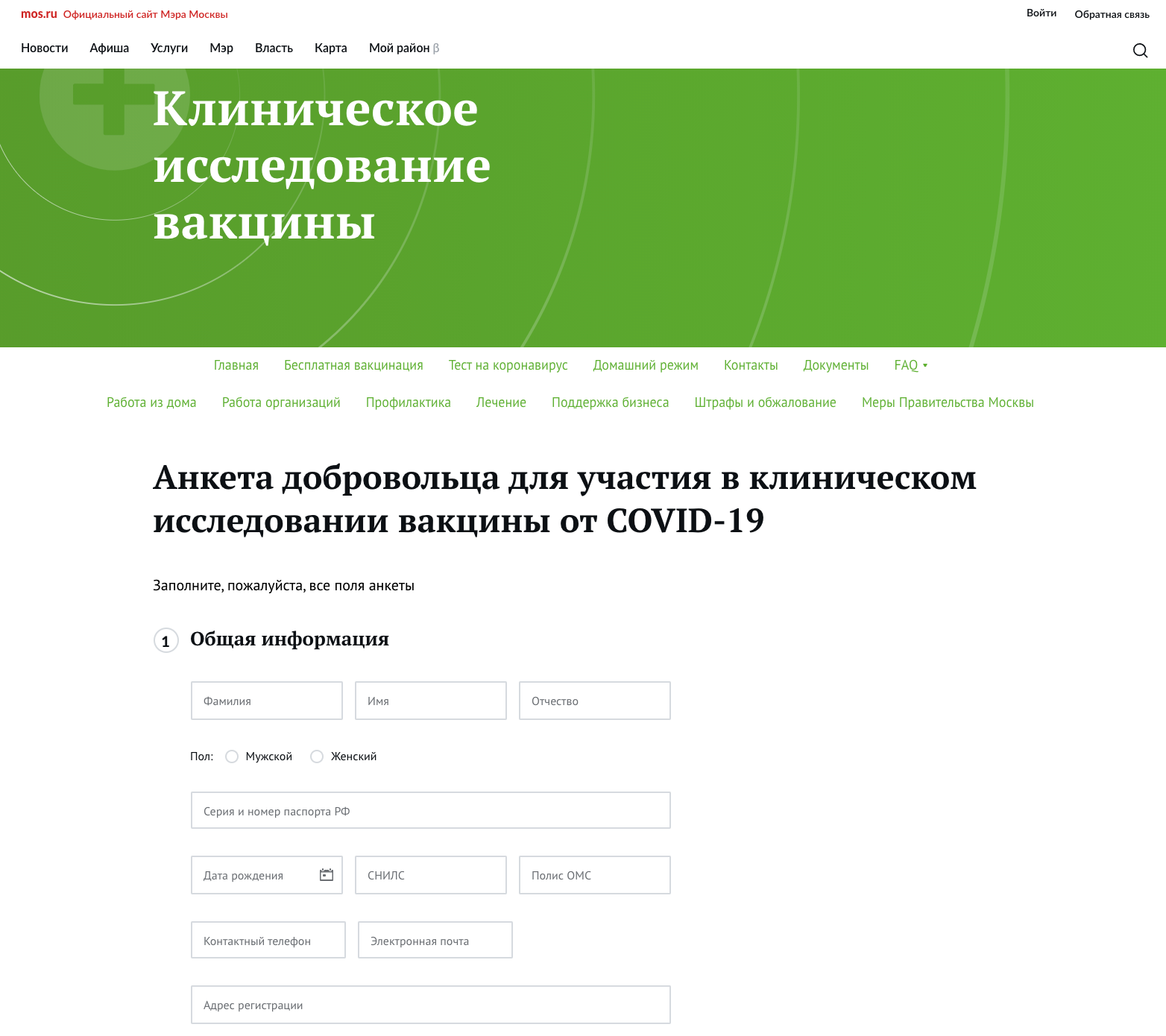 mos.ru Официальный сайт Мэра Москвы

Войти Обратная связь

Новости Афиша Услуги Мэр Власть Карта Мой район β

Клиническое исследование вакцины

Главная Бесплатная вакцинация Тест на коронавирус Домашний режим Контакты Документы FAQ

Работа из дома Работа организаций Профилактика Лечение Поддержка бизнеса Штрафы и обжалование Меры Правительства Москвы

Анкета добровольца для участия в клиническом исследовании вакцины от COVID-19

Заполните, пожалуйста, все поля анкеты

1 Общая информация

Фамилия

Имя

Отчество

Пол: Мужской Женский

Серия и номер паспорта РФ

Дата рождения

СНИЛС

Полис ОМС

Контактный телефон

Электронная почта

Адрес регистрации